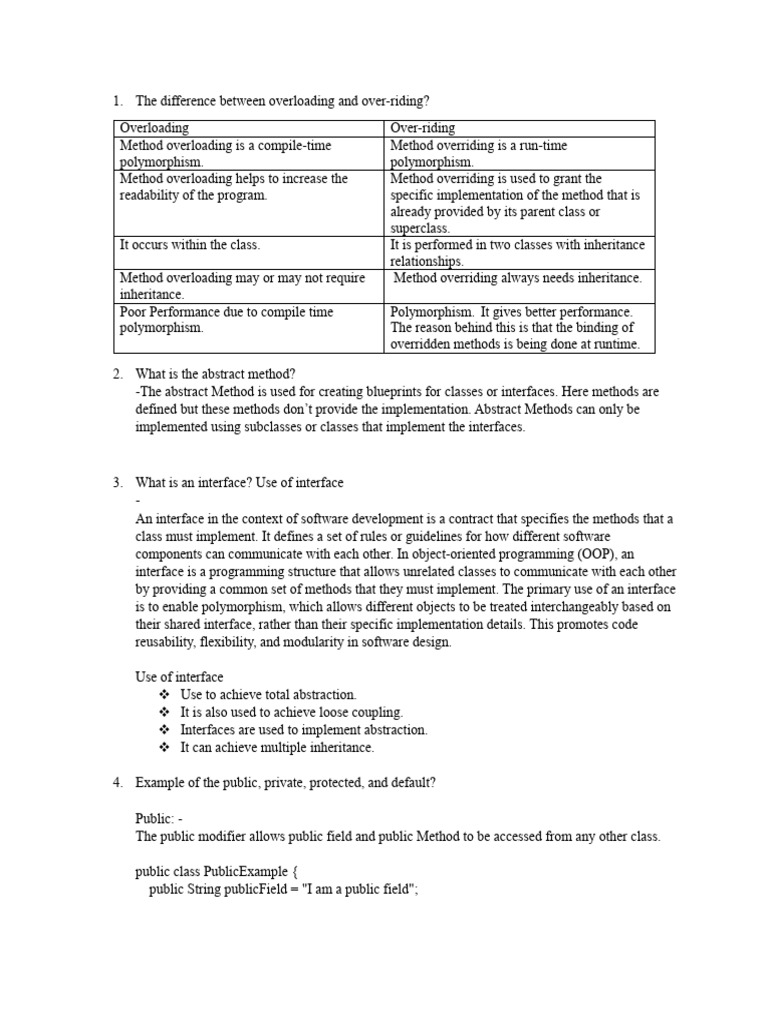 1. The difference between overloading and over-riding?

| Overloading | Over-riding |
|---|---|
| Method overloading is a compile-time polymorphism. | Method overriding is a run-time polymorphism. |
| Method overloading helps to increase the readability of the program. | Method overriding is used to grant the specific implementation of the method that is already provided by its parent class or superclass. |
| It occurs within the class. | It is performed in two classes with inheritance relationships. |
| Method overloading may or may not require inheritance. | Method overriding always needs inheritance. |
| Poor Performance due to compile time polymorphism. | Polymorphism. It gives better performance. The reason behind this is that the binding of overridden methods is being done at runtime. |

2. What is the abstract method?
-The abstract Method is used for creating blueprints for classes or interfaces. Here methods are defined but these methods don't provide the implementation. Abstract Methods can only be implemented using subclasses or classes that implement the interfaces.

3. What is an interface? Use of interface
-
An interface in the context of software development is a contract that specifies the methods that a class must implement. It defines a set of rules or guidelines for how different software components can communicate with each other. In object-oriented programming (OOP), an interface is a programming structure that allows unrelated classes to communicate with each other by providing a common set of methods that they must implement. The primary use of an interface is to enable polymorphism, which allows different objects to be treated interchangeably based on their shared interface, rather than their specific implementation details. This promotes code reusability, flexibility, and modularity in software design.

Use of interface
❖ Use to achieve total abstraction.
❖ It is also used to achieve loose coupling.
❖ Interfaces are used to implement abstraction.
❖ It can achieve multiple inheritance.

4. Example of the public, private, protected, and default?

Public: -
The public modifier allows public field and public Method to be accessed from any other class.

public class PublicExample {
public String publicField = "I am a public field";